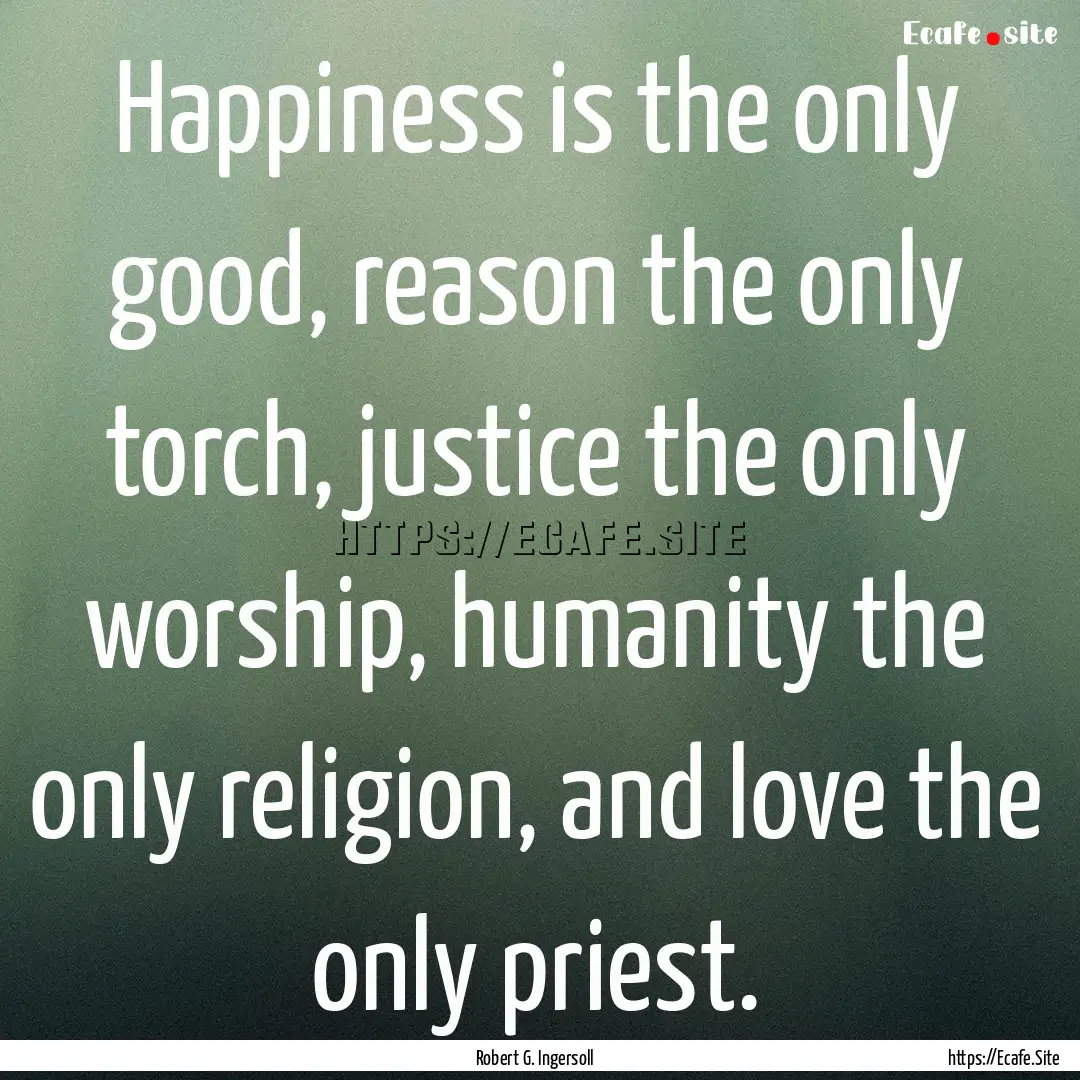 Ecafe.site

Happiness is the only good, reason the only torch, justice the only worship, humanity the only religion, and love the only priest.

HTTPS://ECAFE.SITE

Robert G. Ingersoll

https://Ecafe.Site